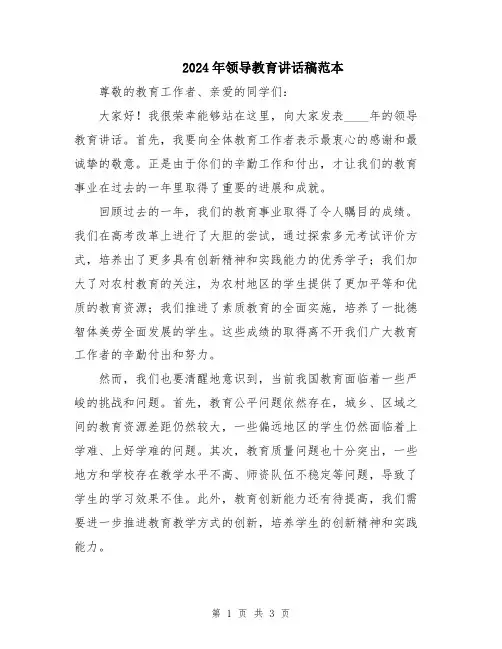 2024年领导教育讲话稿范本

尊敬的教育工作者、亲爱的同学们：

大家好！我很荣幸能够站在这里，向大家发表____年的领导教育讲话。首先，我要向全体教育工作者表示最衷心的感谢和最诚挚的敬意。正是由于你们的辛勤工作和付出，才让我们的教育事业在过去的一年里取得了重要的进展和成就。

回顾过去的一年，我们的教育事业取得了令人瞩目的成绩。我们在高考改革上进行了大胆的尝试，通过探索多元考试评价方式，培养出了更多具有创新精神和实践能力的优秀学子；我们加大了对农村教育的关注，为农村地区的学生提供了更加平等和优质的教育资源；我们推进了素质教育的全面实施，培养了一批德智体美劳全面发展的学生。这些成绩的取得离不开我们广大教育工作者的辛勤付出和努力。

然而，我们也要清醒地意识到，当前我国教育面临着一些严峻的挑战和问题。首先，教育公平问题依然存在，城乡、区域之间的教育资源差距仍然较大，一些偏远地区的学生仍然面临着上学难、上好学难的问题。其次，教育质量问题也十分突出，一些地方和学校存在教学水平不高、师资队伍不稳定等问题，导致了学生的学习效果不佳。此外，教育创新能力还有待提高，我们需要进一步推进教育教学方式的创新，培养学生的创新精神和实践能力。

第 1 页 共 3 页